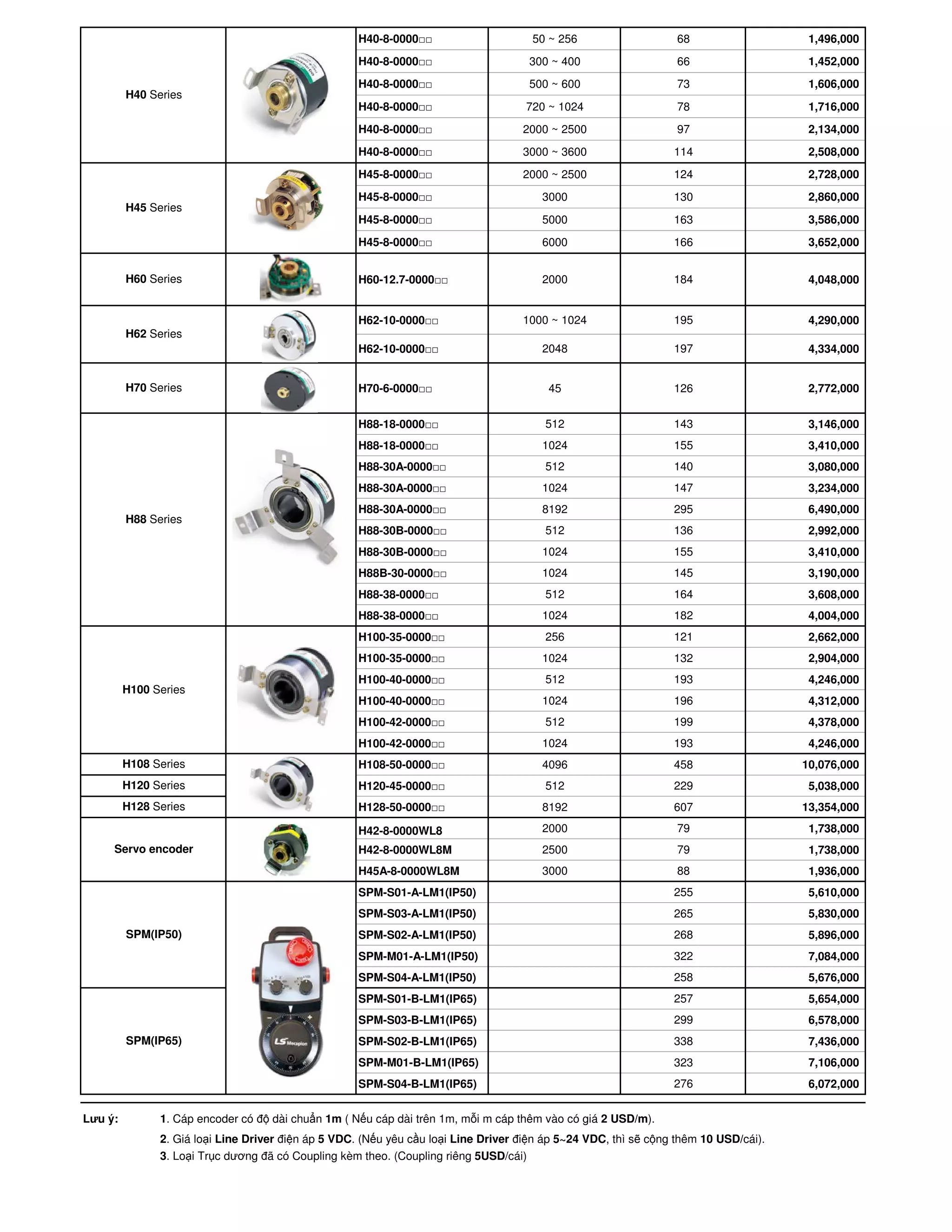 | | | | | | |
|---|---|---|---|---|---|
| H40 Series | | H40-8-0000□□ | 50 ~ 256 | 68 | 1,496,000 |
| | | H40-8-0000□□ | 300 ~ 400 | 66 | 1,452,000 |
| | | H40-8-0000□□ | 500 ~ 600 | 73 | 1,606,000 |
| | | H40-8-0000□□ | 720 ~ 1024 | 78 | 1,716,000 |
| | | H40-8-0000□□ | 2000 ~ 2500 | 97 | 2,134,000 |
| | | H40-8-0000□□ | 3000 ~ 3600 | 114 | 2,508,000 |
| H45 Series | | H45-8-0000□□ | 2000 ~ 2500 | 124 | 2,728,000 |
| | | H45-8-0000□□ | 3000 | 130 | 2,860,000 |
| | | H45-8-0000□□ | 5000 | 163 | 3,586,000 |
| | | H45-8-0000□□ | 6000 | 166 | 3,652,000 |
| H60 Series | | H60-12.7-0000□□ | 2000 | 184 | 4,048,000 |
| H62 Series | | H62-10-0000□□ | 1000 ~ 1024 | 195 | 4,290,000 |
| | | H62-10-0000□□ | 2048 | 197 | 4,334,000 |
| H70 Series | | H70-6-0000□□ | 45 | 126 | 2,772,000 |
| H88 Series | | H88-18-0000□□ | 512 | 143 | 3,146,000 |
| | | H88-18-0000□□ | 1024 | 155 | 3,410,000 |
| | | H88-30A-0000□□ | 512 | 140 | 3,080,000 |
| | | H88-30A-0000□□ | 1024 | 147 | 3,234,000 |
| | | H88-30A-0000□□ | 8192 | 295 | 6,490,000 |
| | | H88-30B-0000□□ | 512 | 136 | 2,992,000 |
| | | H88-30B-0000□□ | 1024 | 155 | 3,410,000 |
| | | H88B-30-0000□□ | 1024 | 145 | 3,190,000 |
| | | H88-38-0000□□ | 512 | 164 | 3,608,000 |
| | | H88-38-0000□□ | 1024 | 182 | 4,004,000 |
| H100 Series | | H100-35-0000□□ | 256 | 121 | 2,662,000 |
| | | H100-35-0000□□ | 1024 | 132 | 2,904,000 |
| | | H100-40-0000□□ | 512 | 193 | 4,246,000 |
| | | H100-40-0000□□ | 1024 | 196 | 4,312,000 |
| | | H100-42-0000□□ | 512 | 199 | 4,378,000 |
| | | H100-42-0000□□ | 1024 | 193 | 4,246,000 |
| H108 Series | | H108-50-0000□□ | 4096 | 458 | 10,076,000 |
| H120 Series | | H120-45-0000□□ | 512 | 229 | 5,038,000 |
| H128 Series | | H128-50-0000□□ | 8192 | 607 | 13,354,000 |
| Servo encoder | | H42-8-0000WL8 | 2000 | 79 | 1,738,000 |
| | | H42-8-0000WL8M | 2500 | 79 | 1,738,000 |
| | | H45A-8-0000WL8M | 3000 | 88 | 1,936,000 |
| SPM(IP50) | LS Mecapion | SPM-S01-A-LM1(IP50) | | 255 | 5,610,000 |
| | | SPM-S03-A-LM1(IP50) | | 265 | 5,830,000 |
| | | SPM-S02-A-LM1(IP50) | | 268 | 5,896,000 |
| | | SPM-M01-A-LM1(IP50) | | 322 | 7,084,000 |
| | | SPM-S04-A-LM1(IP50) | | 258 | 5,676,000 |
| SPM(IP65) | | SPM-S01-B-LM1(IP65) | | 257 | 5,654,000 |
| | | SPM-S03-B-LM1(IP65) | | 299 | 6,578,000 |
| | | SPM-S02-B-LM1(IP65) | | 338 | 7,436,000 |
| | | SPM-M01-B-LM1(IP65) | | 323 | 7,106,000 |
| | | SPM-S04-B-LM1(IP65) | | 276 | 6,072,000 |

Lưu ý: 1. Cáp encoder có độ dài chuẩn 1m ( Nếu cáp dài trên 1m, mỗi m cáp thêm vào có giá 2 USD/m).
2. Giá loại Line Driver điện áp 5 VDC. (Nếu yêu cầu loại Line Driver điện áp 5~24 VDC, thì sẽ cộng thêm 10 USD/cái).
3. Loại Trục dương đã có Coupling kèm theo. (Coupling riêng 5USD/cái)